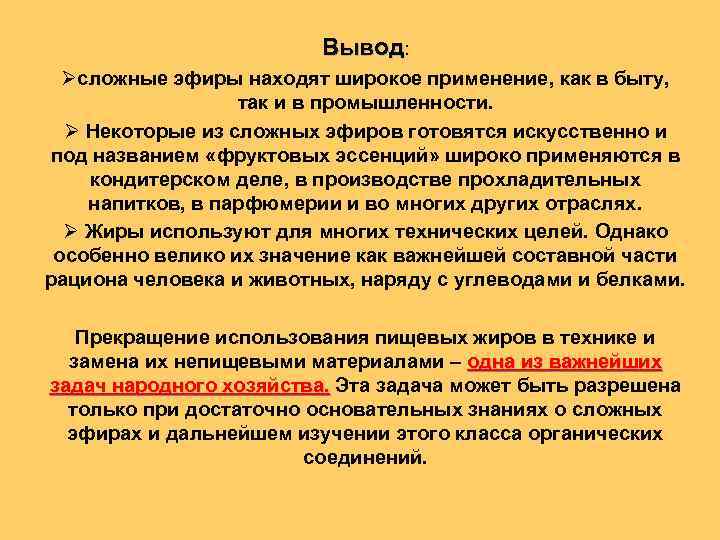 Вывод:

➢сложные эфиры находят широкое применение, как в быту, так и в промышленности.

➢ Некоторые из сложных эфиров готовятся искусственно и под названием «фруктовых эссенций» широко применяются в кондитерском деле, в производстве прохладительных напитков, в парфюмерии и во многих других отраслях.

➢ Жиры используют для многих технических целей. Однако особенно велико их значение как важнейшей составной части рациона человека и животных, наряду с углеводами и белками.

Прекращение использования пищевых жиров в технике и замена их непищевыми материалами – одна из важнейших задач народного хозяйства. Эта задача может быть разрешена только при достаточно основательных знаниях о сложных эфирах и дальнейшем изучении этого класса органических соединений.